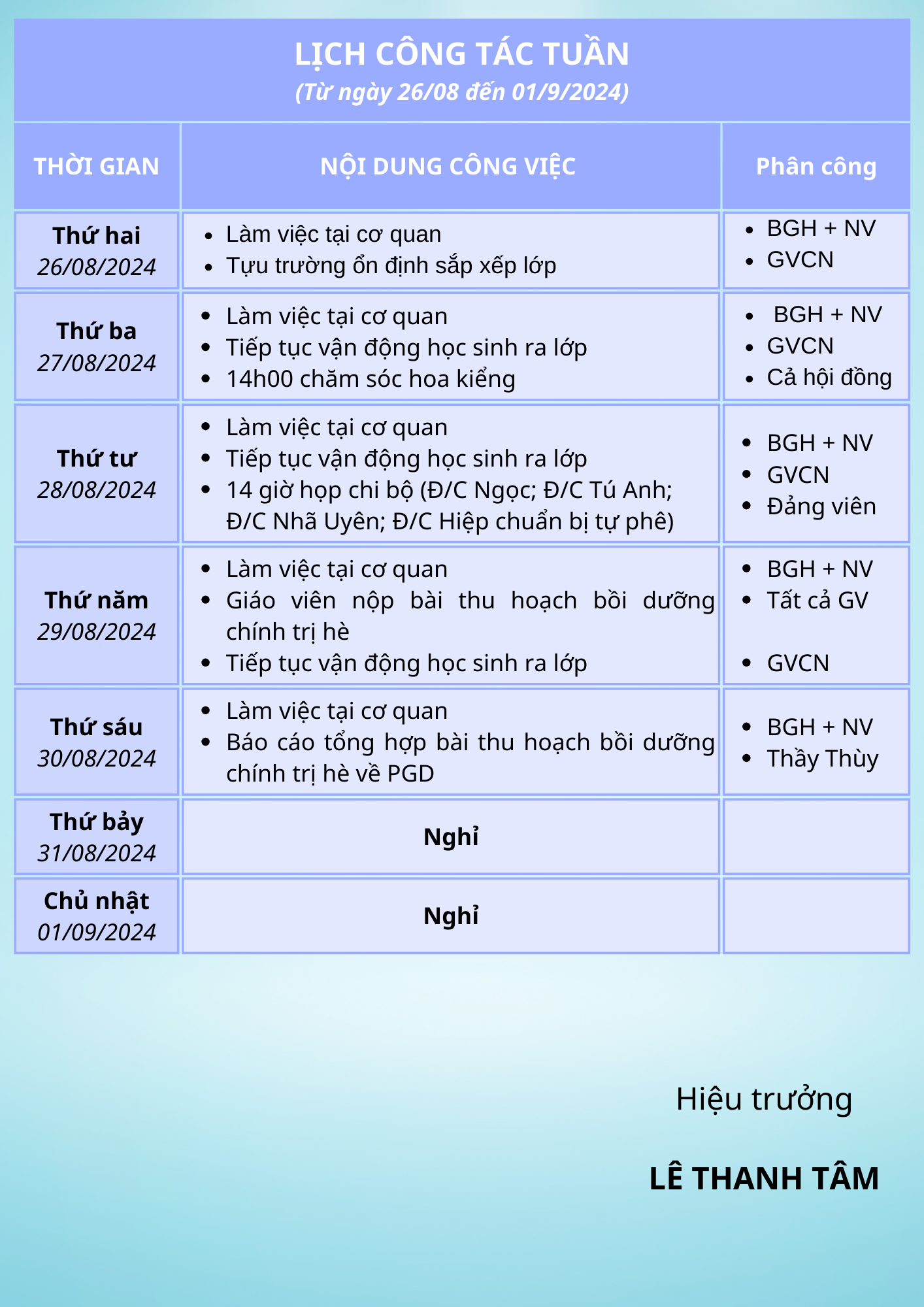 LỊCH CÔNG TÁC TUẦN
(Từ ngày 26/08 đến 01/9/2024)

| THỜI GIAN | NỘI DUNG CÔNG VIỆC | Phân công |
|---|---|---|
| Thứ hai 26/08/2024 | • Làm việc tại cơ quan • Tựu trường ổn định sắp xếp lớp | • BGH + NV • GVCN |
| Thứ ba 27/08/2024 | • Làm việc tại cơ quan • Tiếp tục vận động học sinh ra lớp • 14h00 chăm sóc hoa kiểng | • BGH + NV • GVCN • Cả hội đồng |
| Thứ tư 28/08/2024 | • Làm việc tại cơ quan • Tiếp tục vận động học sinh ra lớp • 14 giờ họp chi bộ (Đ/C Ngọc; Đ/C Tú Anh; Đ/C Nhã Uyên; Đ/C Hiệp chuẩn bị tự phê) | • BGH + NV • GVCN • Đảng viên |
| Thứ năm 29/08/2024 | • Làm việc tại cơ quan • Giáo viên nộp bài thu hoạch bồi dưỡng chính trị hè • Tiếp tục vận động học sinh ra lớp | • BGH + NV • Tất cả GV • GVCN |
| Thứ sáu 30/08/2024 | • Làm việc tại cơ quan • Báo cáo tổng hợp bài thu hoạch bồi dưỡng chính trị hè về PGD | • BGH + NV • Thầy Thùy |
| Thứ bảy 31/08/2024 | Nghỉ | |
| Chủ nhật 01/09/2024 | Nghỉ | |

Hiệu trưởng

LÊ THANH TÂM